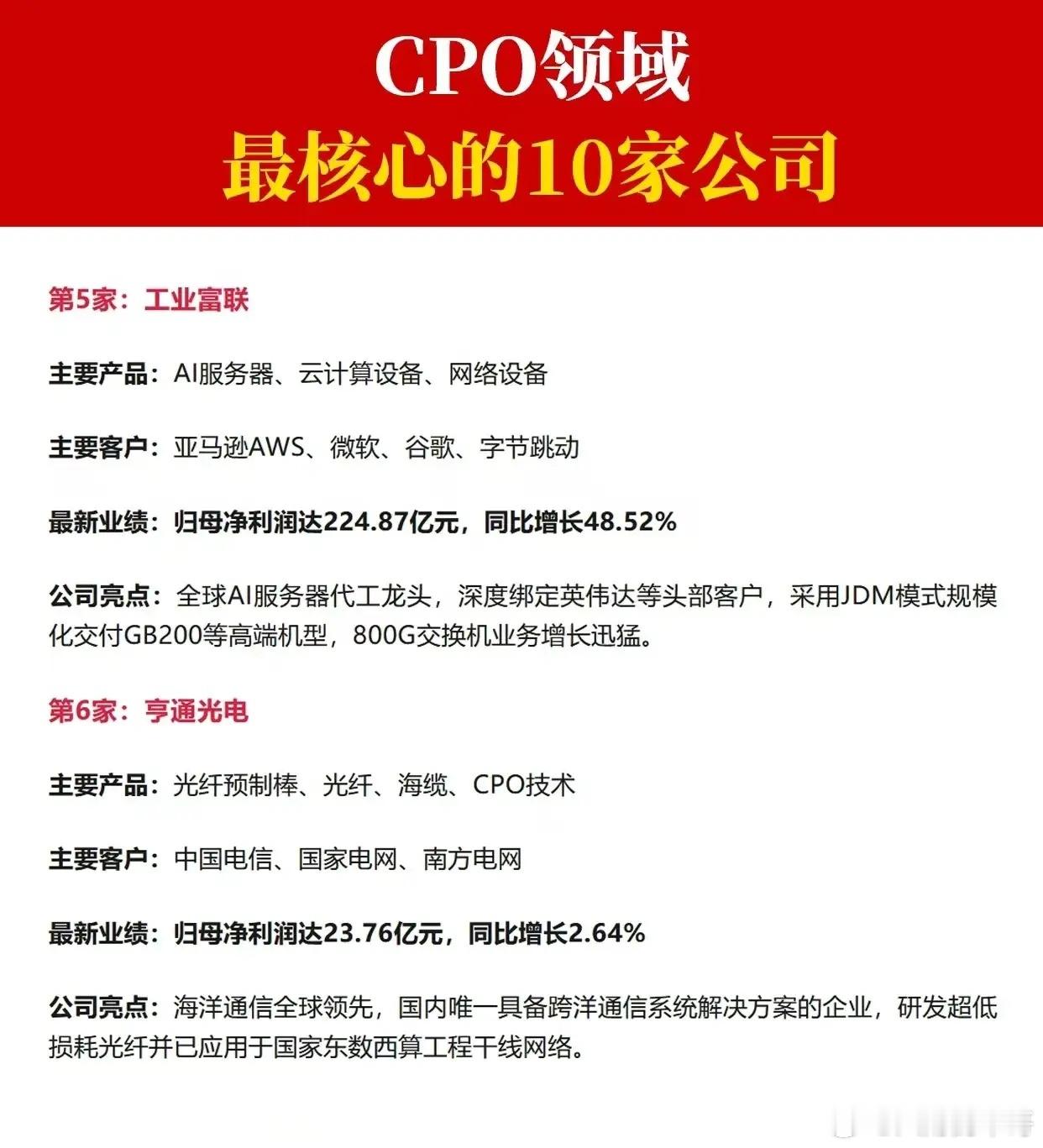 CPO领域
最核心的10家公司

第5家：工业富联

主要产品：AI服务器、云计算设备、网络设备

主要客户：亚马逊AWS、微软、谷歌、字节跳动

最新业绩：归母净利润达224.87亿元，同比增长48.52%

公司亮点：全球AI服务器代工龙头，深度绑定英伟达等头部客户，采用JDM模式规模化交付GB200等高端机型，800G交换机业务增长迅猛。

第6家：亨通光电

主要产品：光纤预制棒、光纤、海缆、CPO技术

主要客户：中国电信、国家电网、南方电网

最新业绩：归母净利润达23.76亿元，同比增长2.64%

公司亮点：海洋通信全球领先，国内唯一具备跨洋通信系统解决方案的企业，研发超低损耗光纤并已应用于国家东数西算工程干线网络。